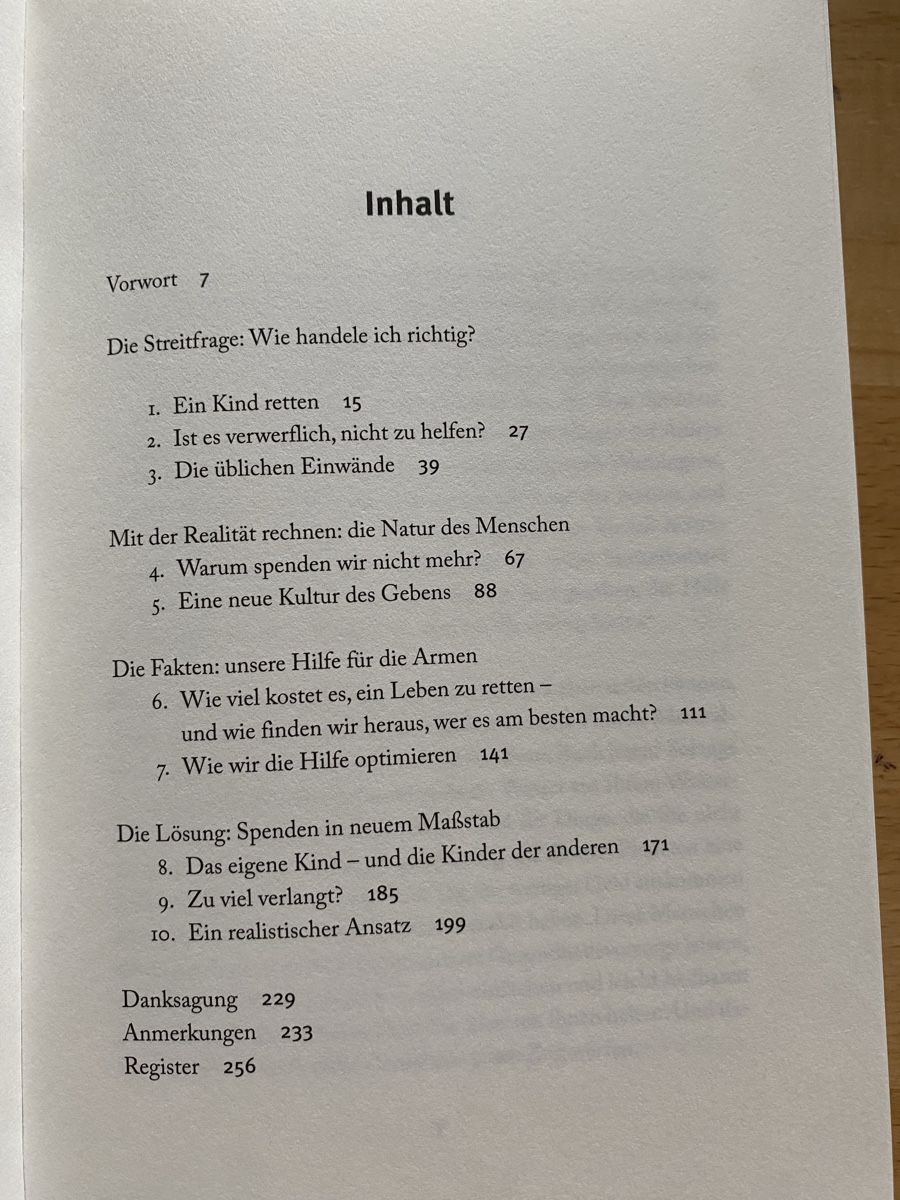 Inhalt

Vorwort 7

Die Streitfrage: Wie handele ich richtig?

1. Ein Kind retten 15
2. Ist es verwerflich, nicht zu helfen? 27
3. Die üblichen Einwände 39

Mit der Realität rechnen: die Natur des Menschen
4. Warum spenden wir nicht mehr? 67
5. Eine neue Kultur des Gebens 88

Die Fakten: unsere Hilfe für die Armen
6. Wie viel kostet es, ein Leben zu retten – und wie finden wir heraus, wer es am besten macht? 111
7. Wie wir die Hilfe optimieren 141

Die Lösung: Spenden in neuem Maßstab
8. Das eigene Kind – und die Kinder der anderen 171
9. Zu viel verlangt? 185
10. Ein realistischer Ansatz 199

Danksagung 229
Anmerkungen 233
Register 256